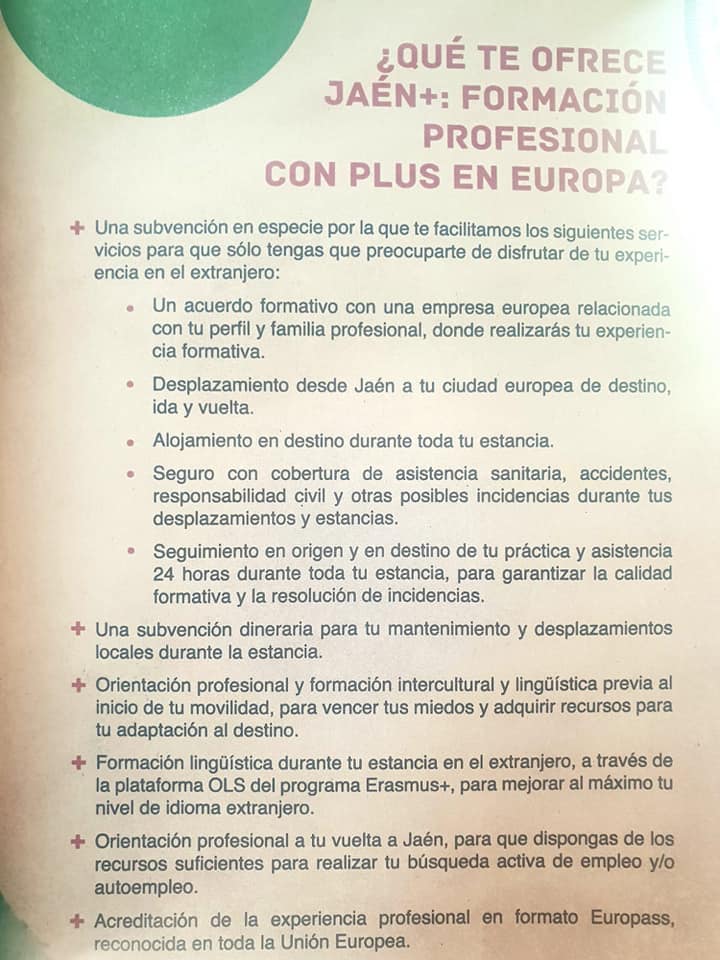 ¿QUÉ TE OFRECE
JAÉN+: FORMACIÓN
PROFESIONAL
CON PLUS EN EUROPA?

+ Una subvención en especie por la que te facilitamos los siguientes servicios para que sólo tengas que preocuparte de disfrutar de tu experiencia en el extranjero:

• Un acuerdo formativo con una empresa europea relacionada con tu perfil y familia profesional, donde realizarás tu experiencia formativa.

• Desplazamiento desde Jaén a tu ciudad europea de destino, ida y vuelta.

• Alojamiento en destino durante toda tu estancia.

• Seguro con cobertura de asistencia sanitaria, accidentes, responsabilidad civil y otras posibles incidencias durante tus desplazamientos y estancias.

• Seguimiento en origen y en destino de tu práctica y asistencia 24 horas durante toda tu estancia, para garantizar la calidad formativa y la resolución de incidencias.

+ Una subvención dineraria para tu mantenimiento y desplazamientos locales durante la estancia.

+ Orientación profesional y formación intercultural y lingüística previa al inicio de tu movilidad, para vencer tus miedos y adquirir recursos para tu adaptación al destino.

+ Formación lingüística durante tu estancia en el extranjero, a través de la plataforma OLS del programa Erasmus+, para mejorar al máximo tu nivel de idioma extranjero.

+ Orientación profesional a tu vuelta a Jaén, para que dispongas de los recursos suficientes para realizar tu búsqueda activa de empleo y/o autoempleo.

+ Acreditación de la experiencia profesional en formato Europass, reconocida en toda la Unión Europea.